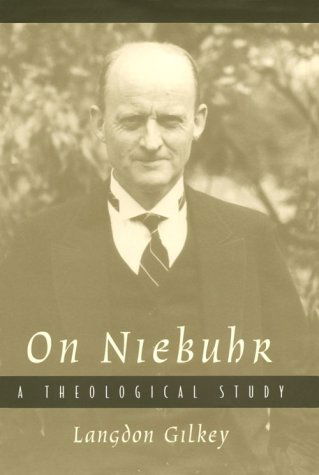 On Niebuhr

A THEOLOGICAL STUDY

Langdon Gilkey